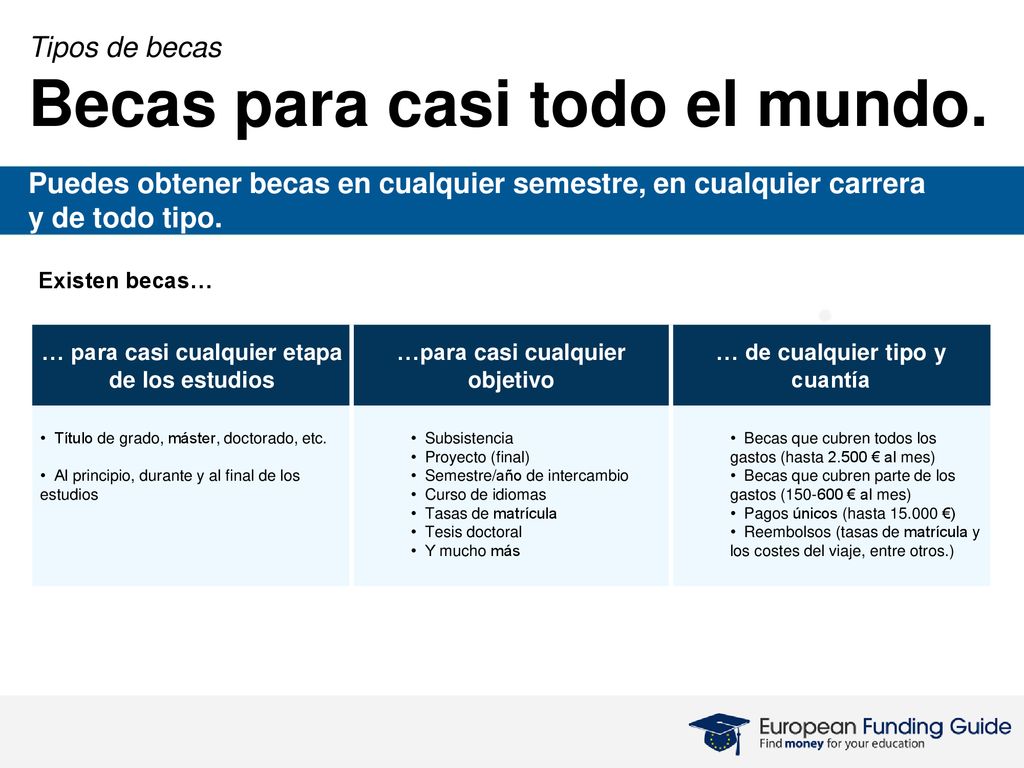 Tipos de becas

Becas para casi todo el mundo.

Puedes obtener becas en cualquier semestre, en cualquier carrera y de todo tipo.

Existen becas…

… para casi cualquier etapa de los estudios

• Título de grado, máster, doctorado, etc.

• Al principio, durante y al final de los estudios

…para casi cualquier objetivo

• Subsistencia
• Proyecto (final)
• Semestre/año de intercambio
• Curso de idiomas
• Tasas de matrícula
• Tesis doctoral
• Y mucho más

… de cualquier tipo y cuantía

• Becas que cubren todos los gastos (hasta 2.500 € al mes)
• Becas que cubren parte de los gastos (150-600 € al mes)
• Pagos únicos (hasta 15.000 €)
• Reembolsos (tasas de matrícula y los costes del viaje, entre otros.)

European Funding Guide
Find money for your education